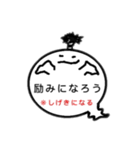 励みになろう
※しげきになる